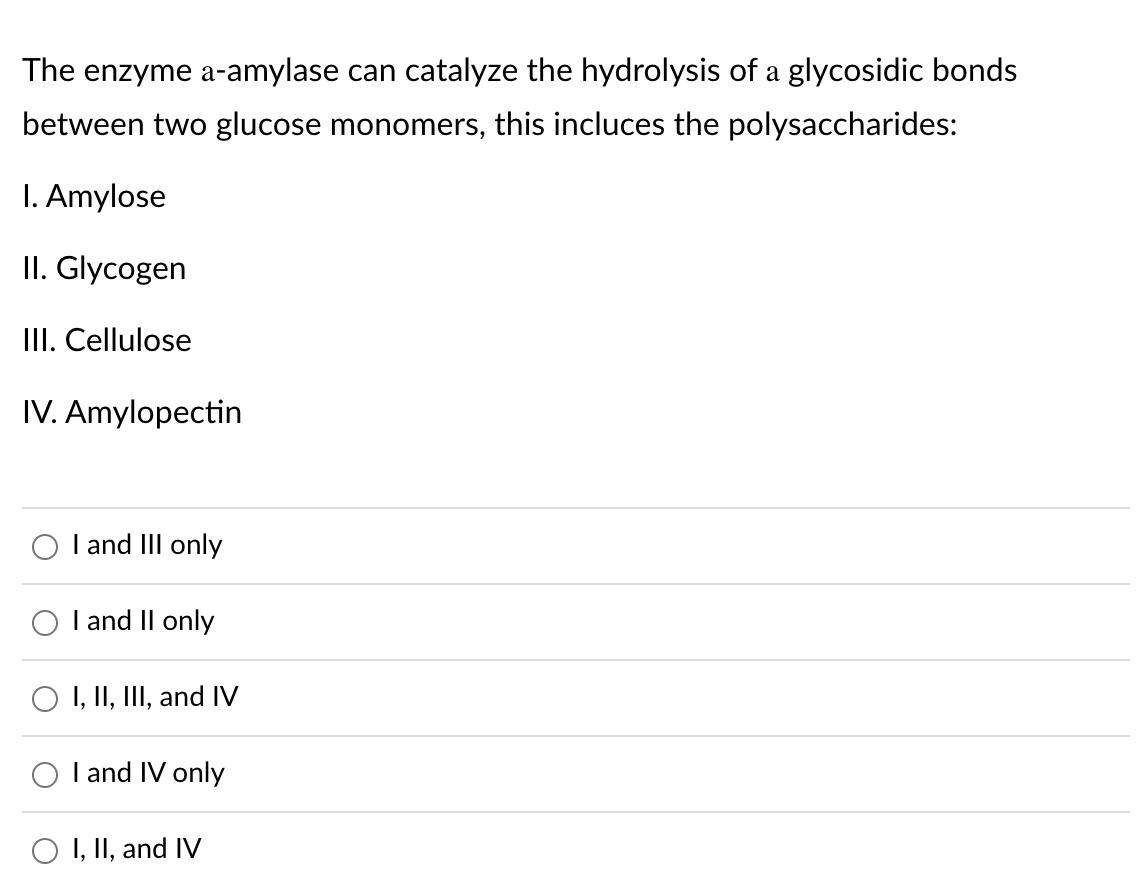 The enzyme a-amylase can catalyze the hydrolysis of a glycosidic bonds between two glucose monomers, this incluces the polysaccharides:

I. Amylose

II. Glycogen

III. Cellulose

IV. Amylopectin

I and III only

I and II only

I, II, III, and IV

I and IV only

I, II, and IV